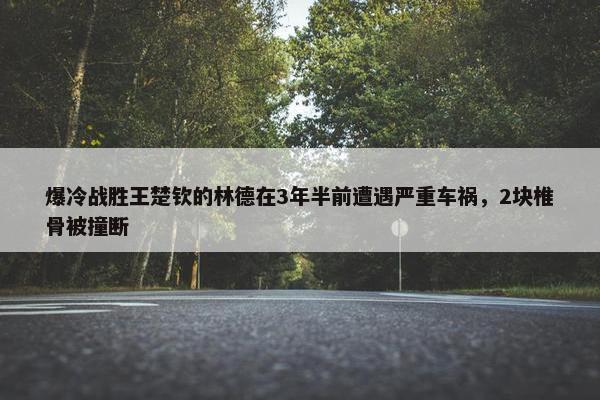 爆冷战胜王楚钦的林德在3年半前遭遇严重车祸，2块椎骨被撞断